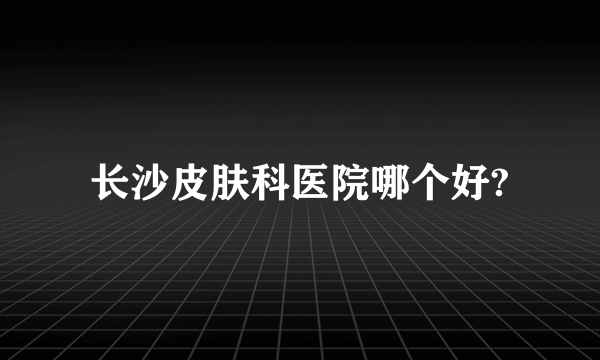 长沙皮肤科医院哪个好?